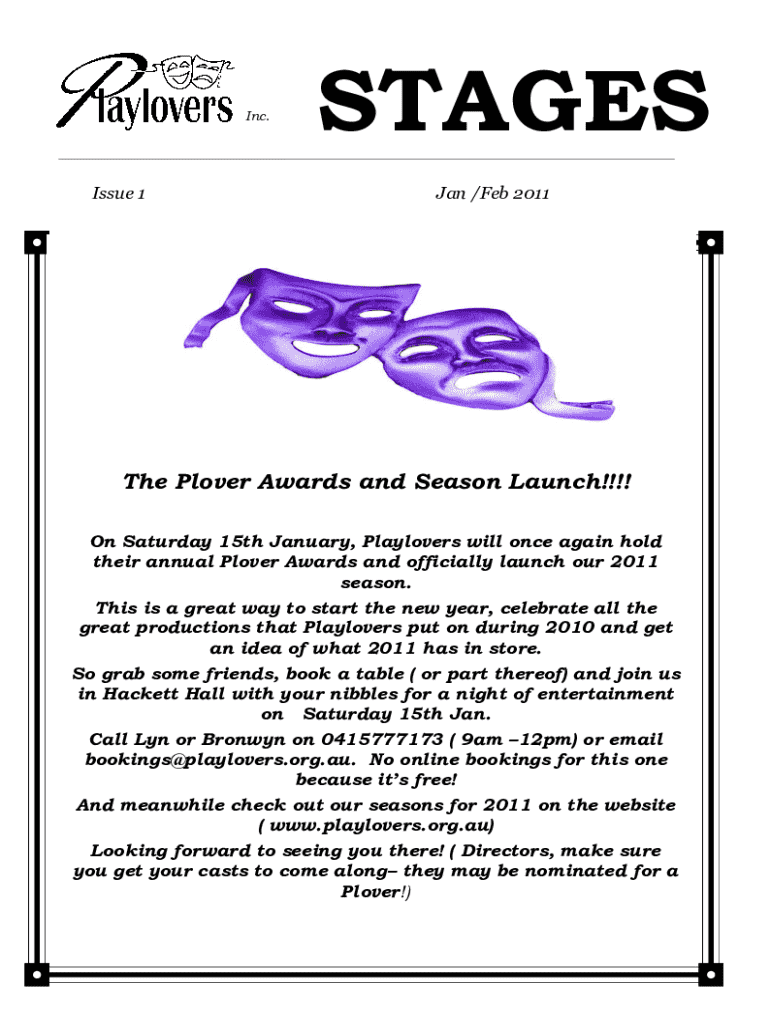 Playlovers Inc.

STAGES

Issue 1

Jan /Feb 2011

The Plover Awards and Season Launch!!!!

On Saturday 15th January, Playlovers will once again hold their annual Plover Awards and officially launch our 2011 season.

This is a great way to start the new year, celebrate all the great productions that Playlovers put on during 2010 and get an idea of what 2011 has in store.

So grab some friends, book a table ( or part thereof) and join us in Hackett Hall with your nibbles for a night of entertainment on Saturday 15th Jan.

Call Lyn or Bronwyn on 0415777173 ( 9am –12pm) or email bookings@playlovers.org.au. No online bookings for this one because it's free!

And meanwhile check out our seasons for 2011 on the website ( www.playlovers.org.au)

Looking forward to seeing you there! ( Directors, make sure you get your casts to come along– they may be nominated for a Plover!)